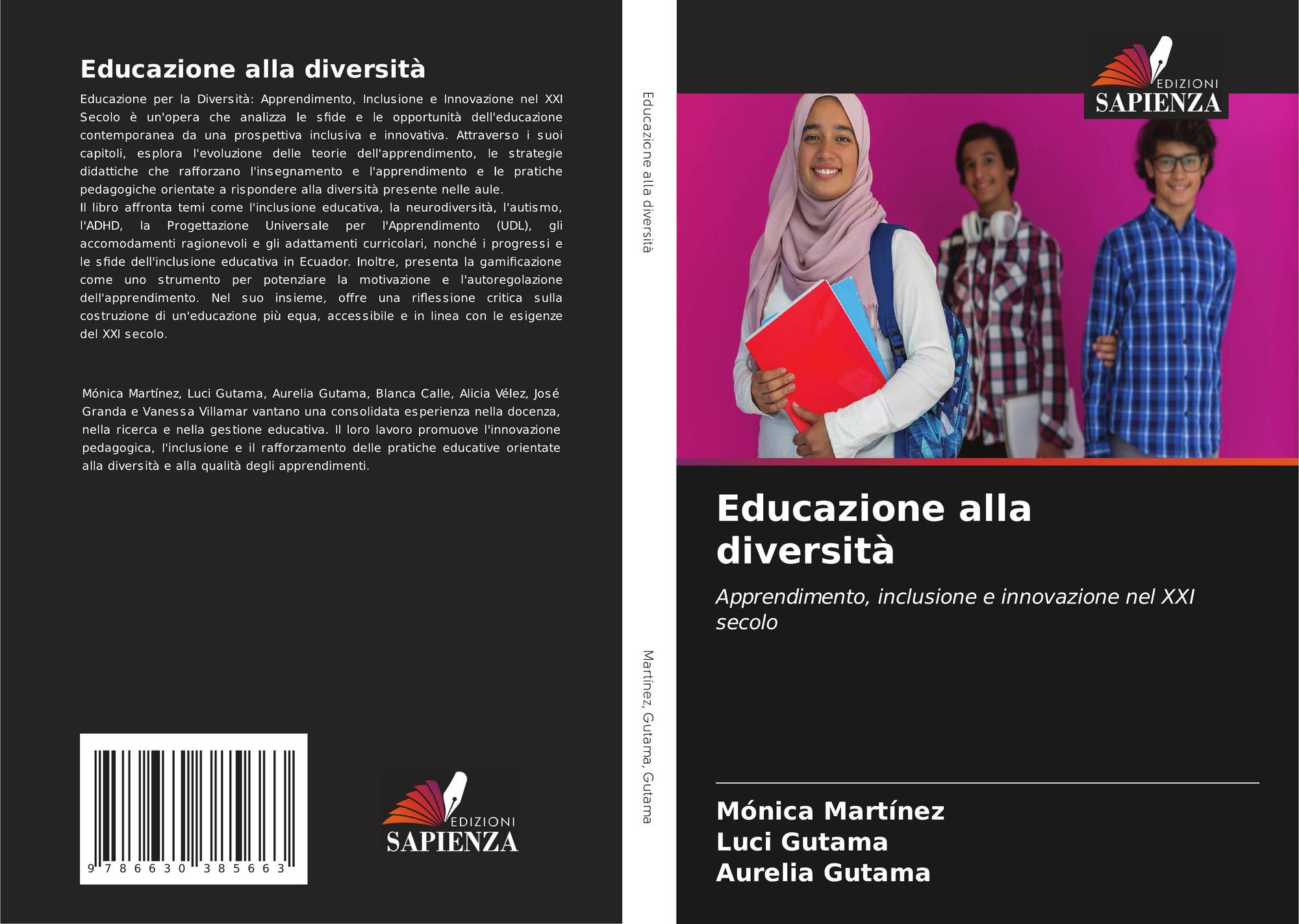 Educazione alla diversità

Educazione per la Diversità: Apprendimento, Inclusione e Innovazione nel XXI Secolo è un'opera che analizza le sfide e le opportunità dell'educazione contemporanea da una prospettiva inclusiva e innovativa. Attraverso i suoi capitoli, esplora l'evoluzione delle teorie dell'apprendimento, le strategie didattiche che rafforzano l'insegnamento e l'apprendimento e le pratiche pedagogiche orientate a rispondere alla diversità presente nelle aule.
Il libro affronta temi come l'inclusione educativa, la neurodiversità, l'autismo, l'ADHD, la Progettazione Universale per l'Apprendimento (UDL), gli accomodamenti ragionevoli e gli adattamenti curricolari, nonché i progressi e le sfide dell'inclusione educativa in Ecuador. Inoltre, presenta la gamificazione come uno strumento per potenziare la motivazione e l'autoregolazione dell'apprendimento. Nel suo insieme, offre una riflessione critica sulla costruzione di un'educazione più equa, accessibile e in linea con le esigenze del XXI secolo.

Mónica Martínez, Luci Gutama, Aurelia Gutama, Blanca Calle, Alicia Vélez, José Granda e Vanessa Villamar vantano una consolidata esperienza nella docenza, nella ricerca e nella gestione educativa. Il loro lavoro promuove l'innovazione pedagogica, l'inclusione e il rafforzamento delle pratiche educative orientate alla diversità e alla qualità degli apprendimenti.

9 786630 385663

EDIZIONI
SAPIENZA

Educazione alla diversità

Martínez, Gutama, Gutama

EDIZIONI
SAPIENZA

Educazione alla diversità

Apprendimento, inclusione e innovazione nel XXI secolo

Mónica Martínez
Luci Gutama
Aurelia Gutama